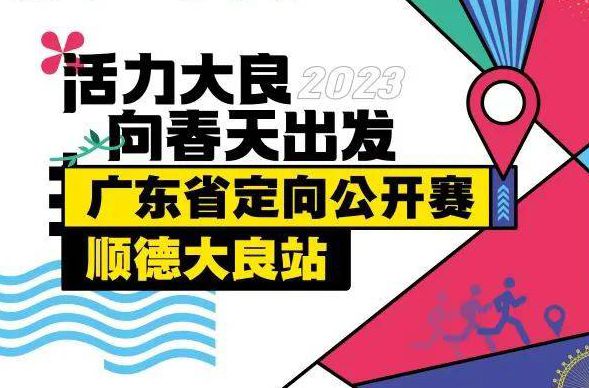 活力大良 2023
向春天出发
广东省定向公开赛
顺德大良站